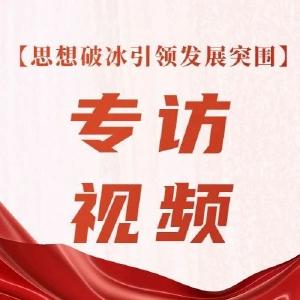 【思想破冰引领发展突围】

专访

视频